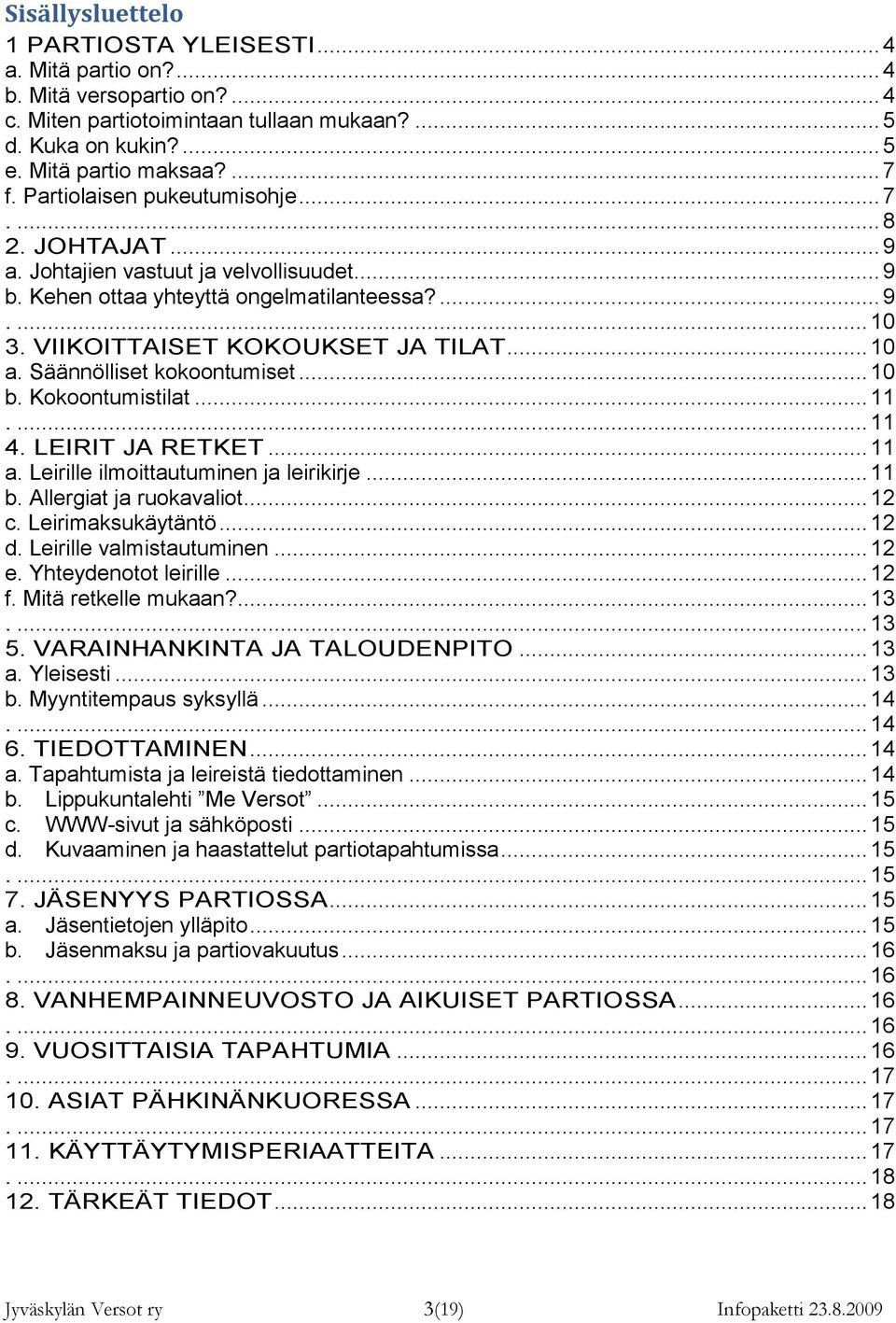 Sisällysluettelo

1 PARTIOSTA YLEISESTI ........ 4
a. Mitä partio on? ........ 4
b. Mitä versopartio on? ........ 4
c. Miten partiotoimintaan tullaan mukaan? ........ 5
d. Kuka on kukin? ........ 5
e. Mitä partio maksaa? ........ 7
f. Partiolaisen pukeutumisohje ........ 7
. ........ 8
2. JOHTAJAT ........ 9
a. Johtajien vastuut ja velvollisuudet ........ 9
b. Kehen ottaa yhteyttä ongelmatilanteessa? ........ 9
. ........ 10
3. VIIKOITTAISET KOKOUKSET JA TILAT ........ 10
a. Säännölliset kokoontumiset ........ 10
b. Kokoontumistilat ........ 11
. ........ 11
4. LEIRIT JA RETKET ........ 11
a. Leirille ilmoittautuminen ja leirikirje ........ 11
b. Allergiat ja ruokavaliot ........ 12
c. Leirimaksukäytäntö ........ 12
d. Leirille valmistautuminen ........ 12
e. Yhteydenotot leirille ........ 12
f. Mitä retkelle mukaan? ........ 13
. ........ 13
5. VARAINHANKINTA JA TALOUDENPITO ........ 13
a. Yleisesti ........ 13
b. Myyntitempaus syksyllä ........ 14
. ........ 14
6. TIEDOTTAMINEN ........ 14
a. Tapahtumista ja leireistä tiedottaminen ........ 14
b. Lippukuntalehti ”Me Versot” ........ 15
c. WWW-sivut ja sähköposti ........ 15
d. Kuvaaminen ja haastattelut partiotapahtumissa ........ 15
. ........ 15
7. JÄSENYYS PARTIOSSA ........ 15
a. Jäsentietojen ylläpito ........ 15
b. Jäsenmaksu ja partiovakuutus ........ 16
. ........ 16
8. VANHEMPAINNEUVOSTO JA AIKUISET PARTIOSSA ........ 16
. ........ 16
9. VUOSITTAISIA TAPAHTUMIA ........ 16
. ........ 17
10. ASIAT PÄHKINÄNKUORESSA ........ 17
. ........ 17
11. KÄYTTÄYTYMISPERIAATTEITA ........ 17
. ........ 18
12. TÄRKEÄT TIEDOT ........ 18

Jyväskylän Versot ry 3(19) Infopaketti 23.8.2009